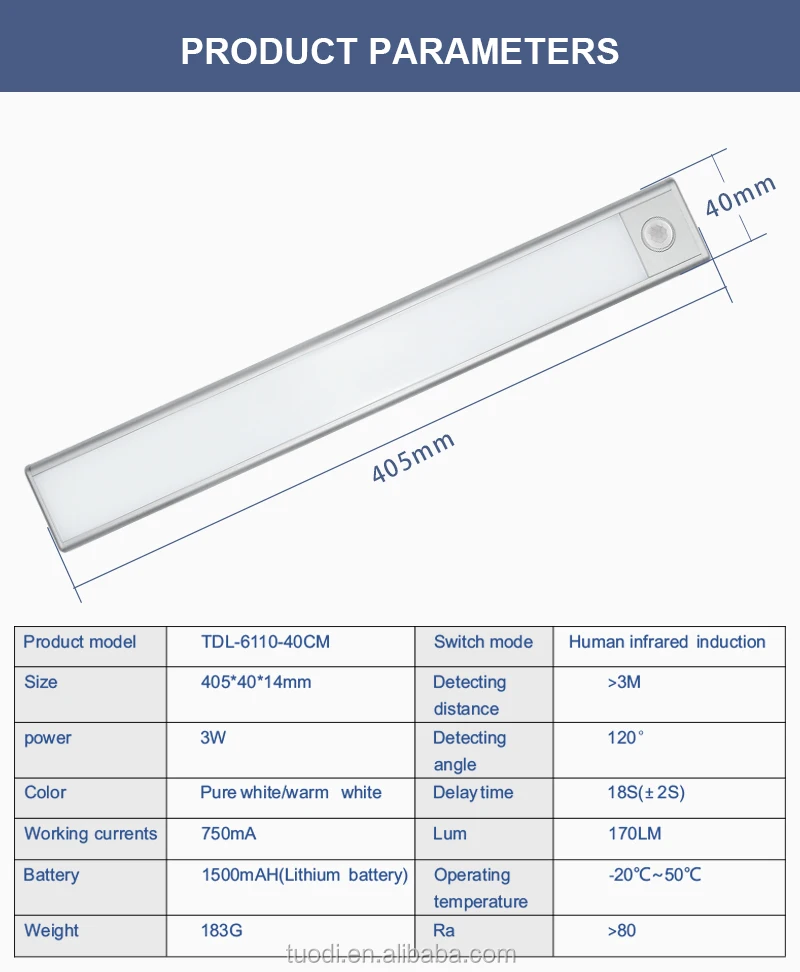 PRODUCT PARAMETERS

40mm

405mm

| Product model | TDL-6110-40CM | Switch mode | Human infrared induction |
|---|---|---|---|
| Size | 405*40*14mm | Detecting distance | >3M |
| power | 3W | Detecting angle | 120° |
| Color | Pure white/warm white | Delay time | 18S(±2S) |
| Working currents | 750mA | Lum | 170LM |
| Battery | 1500mAH(Lithium battery) | Operating temperature | -20℃~50℃ |
| Weight | 183G | Ra | >80 |

tuodi.en.alibaba.com